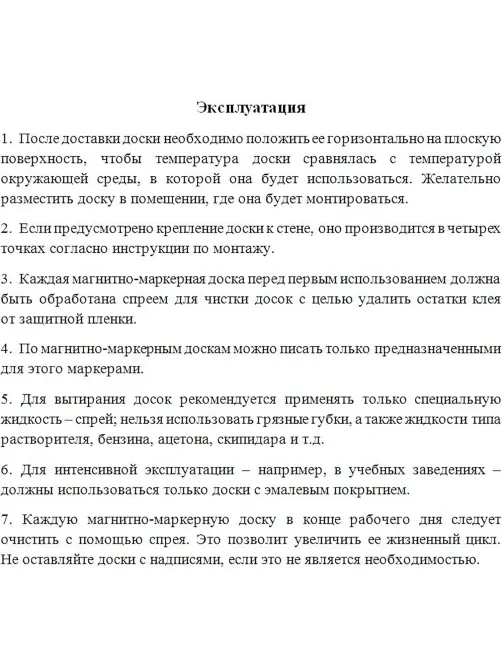 Эксплуатация

1. После доставки доски необходимо положить ее горизонтально на плоскую поверхность, чтобы температура доски сравнялась с температурой окружающей среды, в которой она будет использоваться. Желательно разместить доску в помещении, где она будет монтироваться.

2. Если предусмотрено крепление доски к стене, оно производится в четырех точках согласно инструкции по монтажу.

3. Каждая магнитно-маркерная доска перед первым использованием должна быть обработана спреем для чистки досок с целью удалить остатки клея от защитной пленки.

4. По магнитно-маркерным доскам можно писать только предназначенными для этого маркерами.

5. Для вытирания досок рекомендуется применять только специальную жидкость – спрей; нельзя использовать грязные губки, а также жидкости типа растворителя, бензина, ацетона, скипидара и т.д.

6. Для интенсивной эксплуатации – например, в учебных заведениях – должны использоваться только доски с эмалевым покрытием.

7. Каждую магнитно-маркерную доску в конце рабочего дня следует очистить с помощью спрея. Это позволит увеличить ее жизненный цикл. Не оставляйте доски с надписями, если это не является необходимостью.